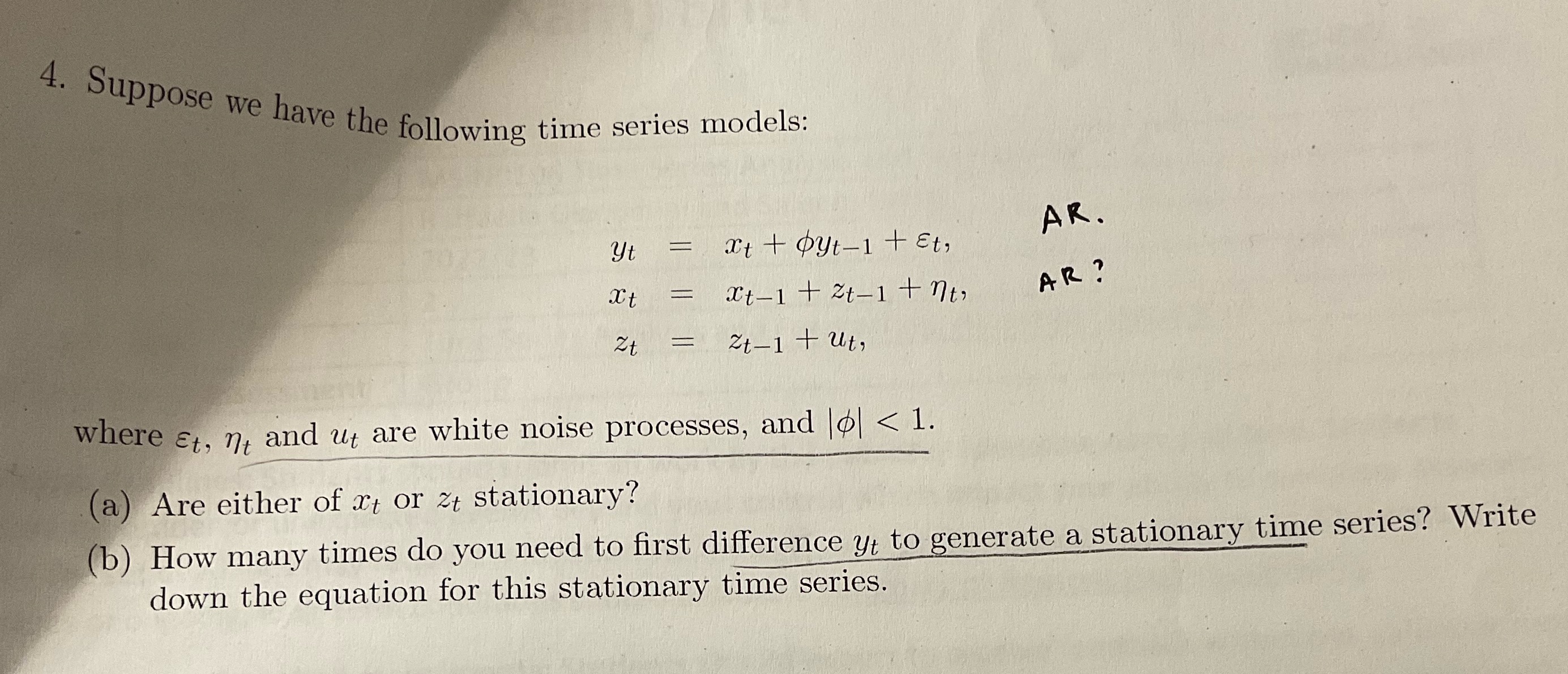 4. Suppose we have the following time series models:

$y_t = x_t + \phi y_{t-1} + \varepsilon_t,$

AR.

$x_t = x_{t-1} + z_{t-1} + \eta_t,$

AR ?

$z_t = z_{t-1} + u_t,$

where $\varepsilon_t$, $\eta_t$ and $u_t$ are white noise processes, and $|\phi| < 1$.

(a) Are either of $x_t$ or $z_t$ stationary?

(b) How many times do you need to first difference $y_t$ to generate a stationary time series? Write down the equation for this stationary time series.